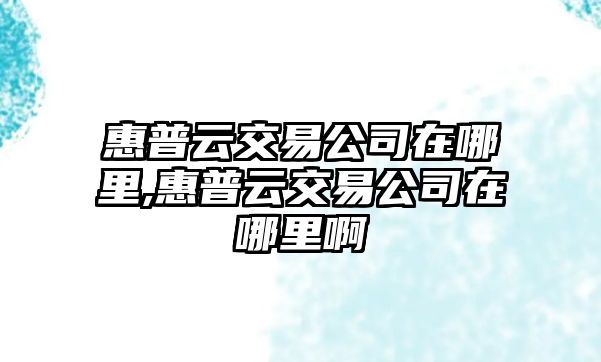 惠普云交易公司在哪里,惠普云交易公司在哪里啊